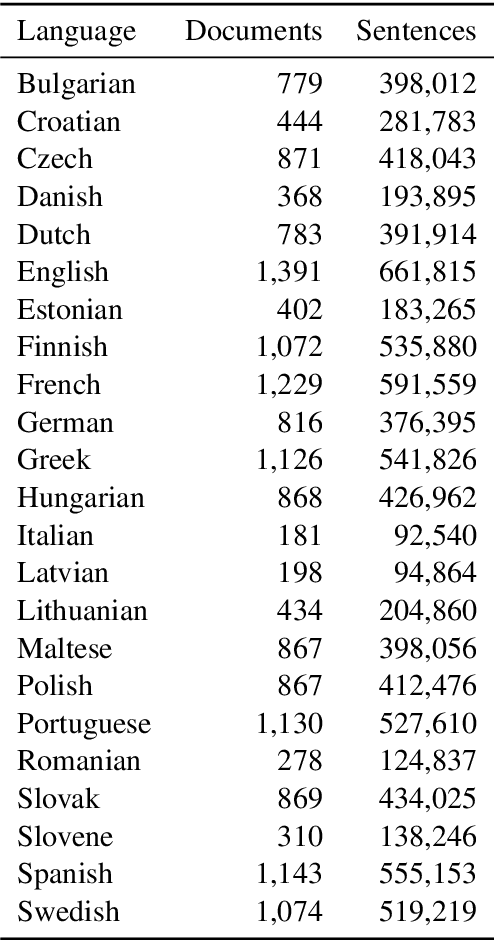 | Language | Documents | Sentences |
|---|---|---|
| Bulgarian | 779 | 398,012 |
| Croatian | 444 | 281,783 |
| Czech | 871 | 418,043 |
| Danish | 368 | 193,895 |
| Dutch | 783 | 391,914 |
| English | 1,391 | 661,815 |
| Estonian | 402 | 183,265 |
| Finnish | 1,072 | 535,880 |
| French | 1,229 | 591,559 |
| German | 816 | 376,395 |
| Greek | 1,126 | 541,826 |
| Hungarian | 868 | 426,962 |
| Italian | 181 | 92,540 |
| Latvian | 198 | 94,864 |
| Lithuanian | 434 | 204,860 |
| Maltese | 867 | 398,056 |
| Polish | 867 | 412,476 |
| Portuguese | 1,130 | 527,610 |
| Romanian | 278 | 124,837 |
| Slovak | 869 | 434,025 |
| Slovene | 310 | 138,246 |
| Spanish | 1,143 | 555,153 |
| Swedish | 1,074 | 519,219 |